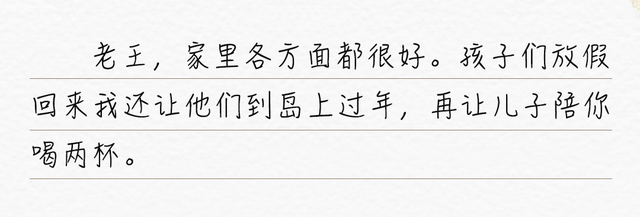 老王，家里各方面都很好。孩子们放假回来我还让他们到岛上过年，再让儿子陪你喝两杯。